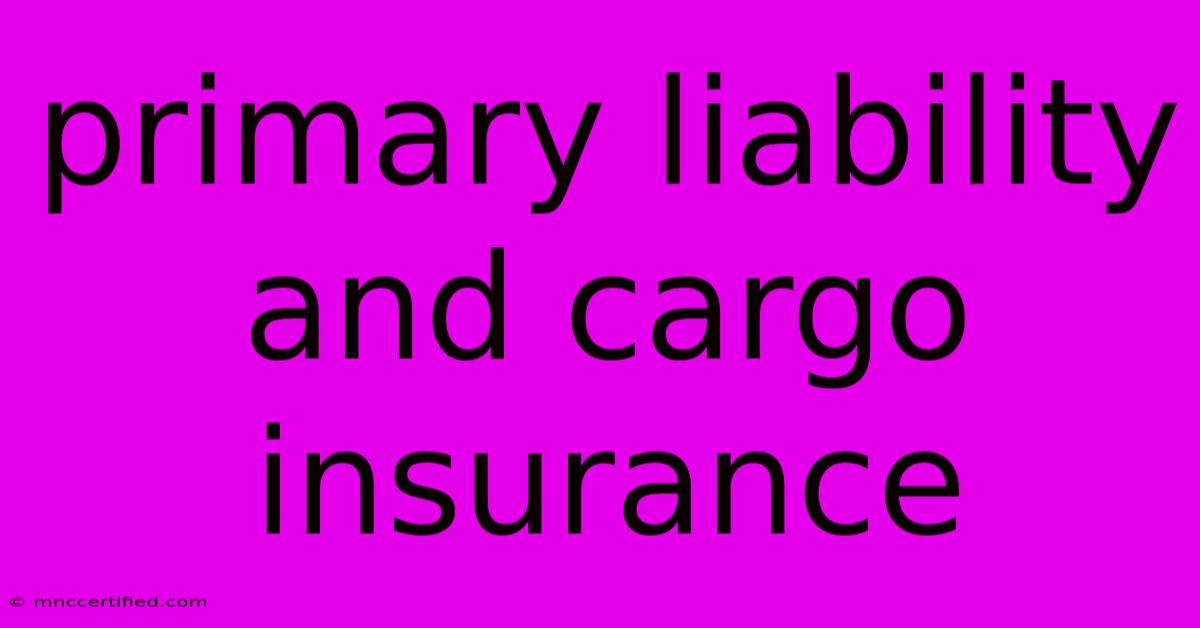 primary liability and cargo insurance

© mnccertified.com